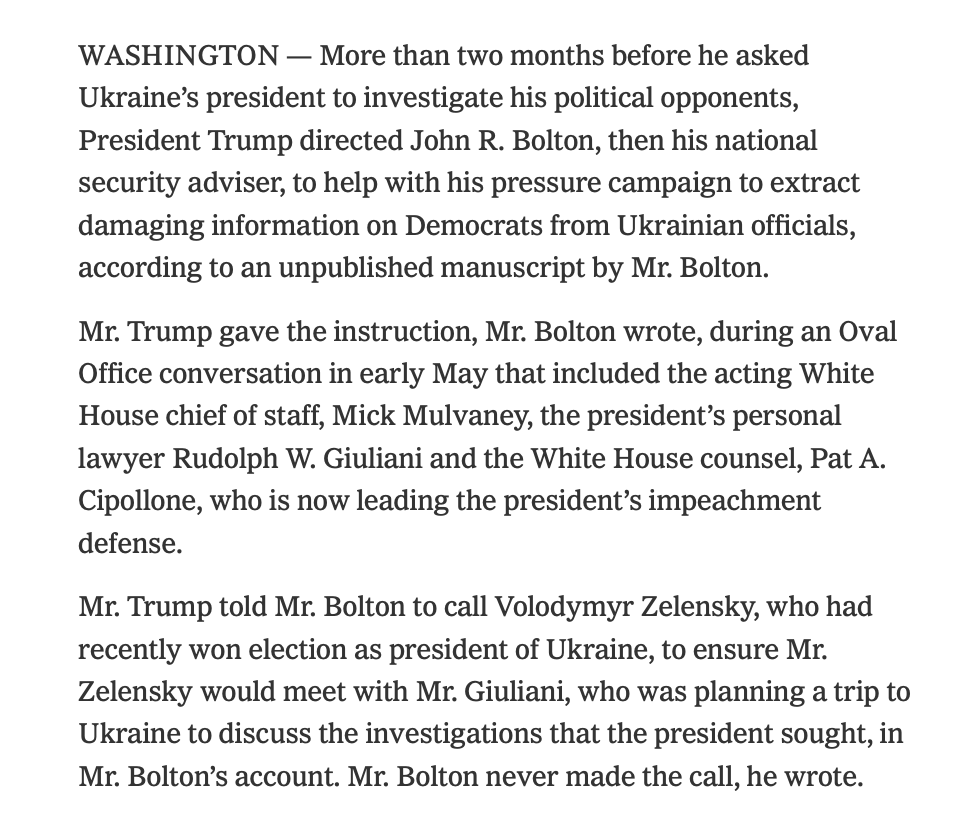 WASHINGTON — More than two months before he asked Ukraine’s president to investigate his political opponents, President Trump directed John R. Bolton, then his national security adviser, to help with his pressure campaign to extract damaging information on Democrats from Ukrainian officials, according to an unpublished manuscript by Mr. Bolton.

Mr. Trump gave the instruction, Mr. Bolton wrote, during an Oval Office conversation in early May that included the acting White House chief of staff, Mick Mulvaney, the president’s personal lawyer Rudolph W. Giuliani and the White House counsel, Pat A. Cipollone, who is now leading the president’s impeachment defense.

Mr. Trump told Mr. Bolton to call Volodymyr Zelensky, who had recently won election as president of Ukraine, to ensure Mr. Zelensky would meet with Mr. Giuliani, who was planning a trip to Ukraine to discuss the investigations that the president sought, in Mr. Bolton’s account. Mr. Bolton never made the call, he wrote.